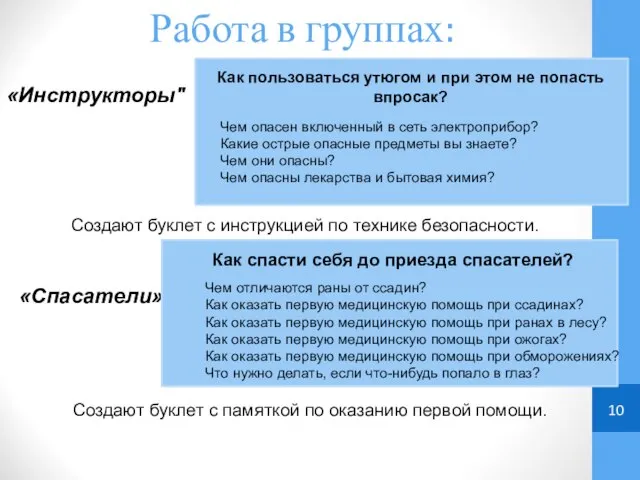 Работа в группах:

«Инструкторы"

Как пользоваться утюгом и при этом не попасть впросак?

Чем опасен включенный в сеть электроприбор?
Какие острые опасные предметы вы знаете?
Чем они опасны?
Чем опасны лекарства и бытовая химия?

Создают буклет с инструкцией по технике безопасности.

«Спасатели»

Как спасти себя до приезда спасателей?

Чем отличаются раны от ссадин?
Как оказать первую медицинскую помощь при ссадинах?
Как оказать первую медицинскую помощь при ранах в лесу?
Как оказать первую медицинскую помощь при ожогах?
Как оказать первую медицинскую помощь при обморожениях?
Что нужно делать, если что-нибудь попало в глаз?

Создают буклет с памяткой по оказанию первой помощи.

10